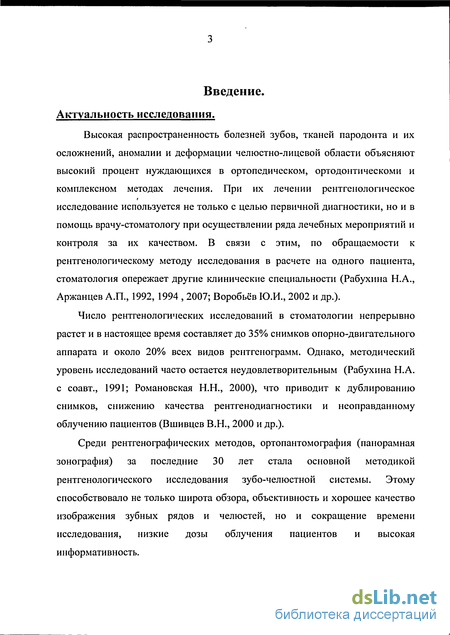 3

Введение.

Актуальность исследования.

Высокая распространенность болезней зубов, тканей пародонта и их осложнений, аномалии и деформации челюстно-лицевой области объясняют высокий процент нуждающихся в ортопедическом, ортодонтическоми и комплексном методах лечения. При их лечении рентгенологическое исследование используется не только с целью первичной диагностики, но и в помощь врачу-стоматологу при осуществлении ряда лечебных мероприятий и контроля за их качеством. В связи с этим, по обращаемости к рентгенологическому методу исследования в расчете на одного пациента, стоматология опережает другие клинические специальности (Рабухина Н.А., Аржанцев А.П., 1992, 1994 , 2007; Воробьёв Ю.И., 2002 и др.).

Число рентгенологических исследований в стоматологии непрерывно растет и в настоящее время составляет до 35% снимков опорно-двигательного аппарата и около 20% всех видов рентгенограмм. Однако, методический уровень исследований часто остается неудовлетворительным (Рабухина Н.А. с соавт., 1991; Романовская Н.Н., 2000), что приводит к дублированию снимков, снижению качества рентгенодиагностики и неоправданному облучению пациентов (Вшивцев В.Н., 2000 и др.).

Среди рентгенографических методов, ортопантомография (панорамная зонография) за последние 30 лет стала основной методикой рентгенологического исследования зубо-челюстной системы. Этому способствовало не только широта обзора, объективность и хорошее качество изображения зубных рядов и челюстей, но и сокращение времени исследования, низкие дозы облучения пациентов и высокая информативность.

dsLib.net
библиотека диссертаций